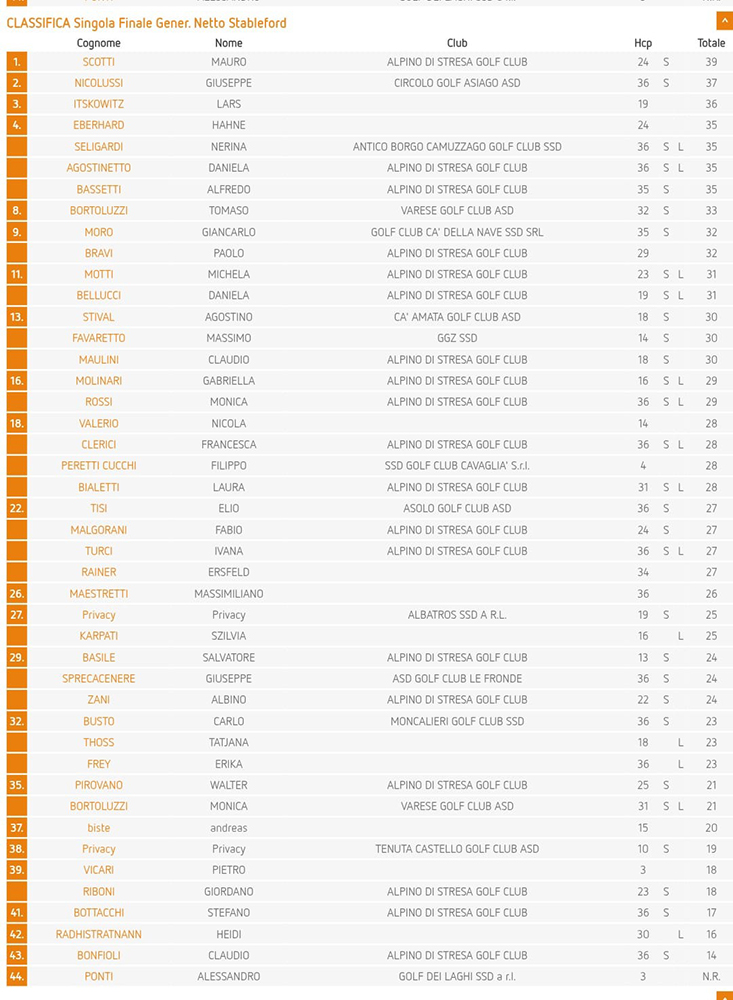 CLASSIFICA Singola Finale Gener. Netto Stableford

| | Cognome | Nome | Club | Hcp | | | Totale |
|---|---|---|---|---|---|---|---|
| 1. | SCOTTI | MAURO | ALPINO DI STRESA GOLF CLUB | 24 | S | | 39 |
| 2. | NICOLUSSI | GIUSEPPE | CIRCOLO GOLF ASIAGO ASD | 36 | S | | 37 |
| 3. | ITSKOWITZ | LARS | | 19 | | | 36 |
| 4. | EBERHARD | HAHNE | | 24 | | | 35 |
| | SELIGARDI | NERINA | ANTICO BORGO CAMUZZAGO GOLF CLUB SSD | 36 | S | L | 35 |
| | AGOSTINETTO | DANIELA | ALPINO DI STRESA GOLF CLUB | 36 | S | L | 35 |
| | BASSETTI | ALFREDO | ALPINO DI STRESA GOLF CLUB | 35 | S | | 35 |
| 8. | BORTOLUZZI | TOMASO | VARESE GOLF CLUB ASD | 32 | S | | 33 |
| 9. | MORO | GIANCARLO | GOLF CLUB CA' DELLA NAVE SSD SRL | 35 | S | | 32 |
| | BRAVI | PAOLO | ALPINO DI STRESA GOLF CLUB | 29 | | | 32 |
| 11. | MOTTI | MICHELA | ALPINO DI STRESA GOLF CLUB | 23 | S | L | 31 |
| | BELLUCCI | DANIELA | ALPINO DI STRESA GOLF CLUB | 19 | S | L | 31 |
| 13. | STIVAL | AGOSTINO | CA' AMATA GOLF CLUB ASD | 18 | S | | 30 |
| | FAVARETTO | MASSIMO | GGZ SSD | 14 | S | | 30 |
| | MAULINI | CLAUDIO | ALPINO DI STRESA GOLF CLUB | 18 | S | | 30 |
| 16. | MOLINARI | GABRIELLA | ALPINO DI STRESA GOLF CLUB | 16 | S | L | 29 |
| | ROSSI | MONICA | ALPINO DI STRESA GOLF CLUB | 36 | S | L | 29 |
| 18. | VALERIO | NICOLA | | 14 | | | 28 |
| | CLERICI | FRANCESCA | ALPINO DI STRESA GOLF CLUB | 36 | S | L | 28 |
| | PERETTI CUCCHI | FILIPPO | SSD GOLF CLUB CAVAGLIA' S.r.l. | 4 | | | 28 |
| | BIALETTI | LAURA | ALPINO DI STRESA GOLF CLUB | 31 | S | L | 28 |
| 22. | TISI | ELIO | ASOLO GOLF CLUB ASD | 36 | S | | 27 |
| | MALGORANI | FABIO | ALPINO DI STRESA GOLF CLUB | 24 | S | | 27 |
| | TURCI | IVANA | ALPINO DI STRESA GOLF CLUB | 36 | S | L | 27 |
| | RAINER | ERSFELD | | 34 | | | 27 |
| 26. | MAESTRETTI | MASSIMILIANO | | 36 | | | 26 |
| 27. | Privacy | Privacy | ALBATROS SSD A R.L. | 19 | S | | 25 |
| | KARPATI | SZILVIA | | 16 | | L | 25 |
| 29. | BASILE | SALVATORE | ALPINO DI STRESA GOLF CLUB | 13 | S | | 24 |
| | SPRECACENERE | GIUSEPPE | ASD GOLF CLUB LE FRONDE | 36 | S | | 24 |
| | ZANI | ALBINO | ALPINO DI STRESA GOLF CLUB | 22 | S | | 24 |
| 32. | BUSTO | CARLO | MONCALIERI GOLF CLUB SSD | 36 | S | | 23 |
| | THOSS | TATJANA | | 18 | | L | 23 |
| | FREY | ERIKA | | 36 | | L | 23 |
| 35. | PIROVANO | WALTER | ALPINO DI STRESA GOLF CLUB | 25 | S | | 21 |
| | BORTOLUZZI | MONICA | VARESE GOLF CLUB ASD | 31 | S | L | 21 |
| 37. | biste | andreas | | 15 | | | 20 |
| 38. | Privacy | Privacy | TENUTA CASTELLO GOLF CLUB ASD | 10 | S | | 19 |
| 39. | VICARI | PIETRO | | 3 | | | 18 |
| | RIBONI | GIORDANO | ALPINO DI STRESA GOLF CLUB | 23 | S | | 18 |
| 41. | BOTTACCHI | STEFANO | ALPINO DI STRESA GOLF CLUB | 36 | S | | 17 |
| 42. | RADHISTRATNANN | HEIDI | | 30 | | L | 16 |
| 43. | BONFIOLI | CLAUDIO | ALPINO DI STRESA GOLF CLUB | 36 | S | | 14 |
| 44. | PONTI | ALESSANDRO | GOLF DEI LAGHI SSD a r.l. | 3 | | | N.R. |